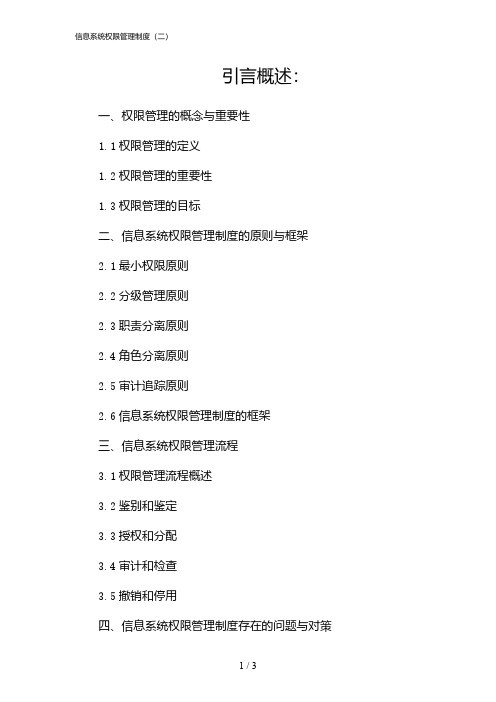 信息系统权限管理制度（二）

引言概述：

一、权限管理的概念与重要性

1.1 权限管理的定义

1.2 权限管理的重要性

1.3 权限管理的目标

二、信息系统权限管理制度的原则与框架

2.1 最小权限原则

2.2 分级管理原则

2.3 职责分离原则

2.4 角色分离原则

2.5 审计追踪原则

2.6 信息系统权限管理制度的框架

三、信息系统权限管理流程

3.1 权限管理流程概述

3.2 鉴别和鉴定

3.3 授权和分配

3.4 审计和检查

3.5 撤销和停用

四、信息系统权限管理制度存在的问题与对策

1 / 3